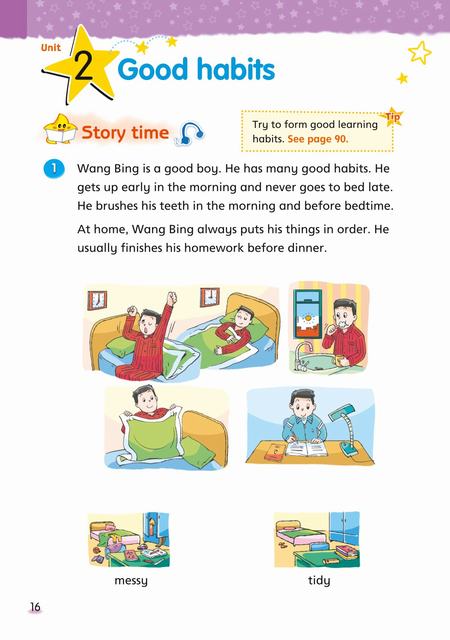 Unit 2 Good habits

Story time

Tip
Try to form good learning habits. See page 90.

1 Wang Bing is a good boy. He has many good habits. He gets up early in the morning and never goes to bed late. He brushes his teeth in the morning and before bedtime.

At home, Wang Bing always puts his things in order. He usually finishes his homework before dinner.

messy

tidy

16